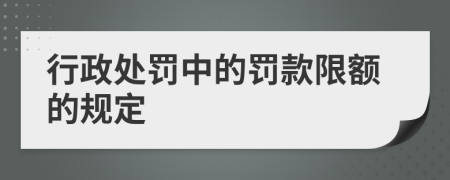 行政处罚中的罚款限额的规定